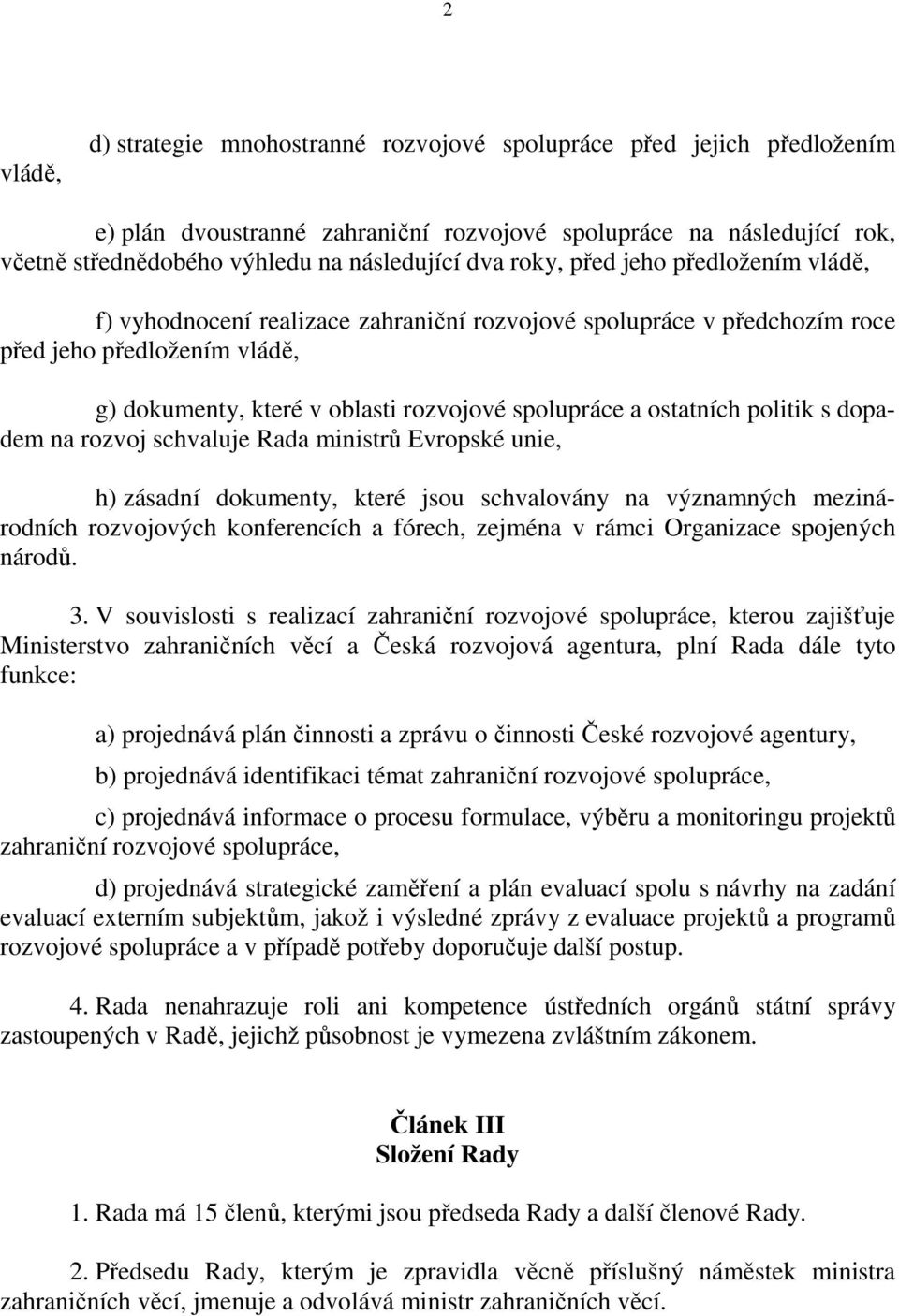 2

d) strategie mnohostranné rozvojové spolupráce před jejich předložením vládě,

e) plán dvoustranné zahraniční rozvojové spolupráce na následující rok, včetně střednědobého výhledu na následující dva roky, před jeho předložením vládě,

f) vyhodnocení realizace zahraniční rozvojové spolupráce v předchozím roce před jeho předložením vládě,

g) dokumenty, které v oblasti rozvojové spolupráce a ostatních politik s dopadem na rozvoj schvaluje Rada ministrů Evropské unie,

h) zásadní dokumenty, které jsou schvalovány na významných mezinárodních rozvojových konferencích a fórech, zejména v rámci Organizace spojených národů.

3. V souvislosti s realizací zahraniční rozvojové spolupráce, kterou zajišťuje Ministerstvo zahraničních věcí a Česká rozvojová agentura, plní Rada dále tyto funkce:

a) projednává plán činnosti a zprávu o činnosti České rozvojové agentury,

b) projednává identifikaci témat zahraniční rozvojové spolupráce,

c) projednává informace o procesu formulace, výběru a monitoringu projektů zahraniční rozvojové spolupráce,

d) projednává strategické zaměření a plán evaluací spolu s návrhy na zadání evaluací externím subjektům, jakož i výsledné zprávy z evaluace projektů a programů rozvojové spolupráce a v případě potřeby doporučuje další postup.

4. Rada nenahrazuje roli ani kompetence ústředních orgánů státní správy zastoupených v Radě, jejichž působnost je vymezena zvláštním zákonem.

Článek III
Složení Rady

1. Rada má 15 členů, kterými jsou předseda Rady a další členové Rady.

2. Předsedu Rady, kterým je zpravidla věcně příslušný náměstek ministra zahraničních věcí, jmenuje a odvolává ministr zahraničních věcí.